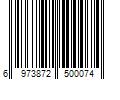 6 973872 500074